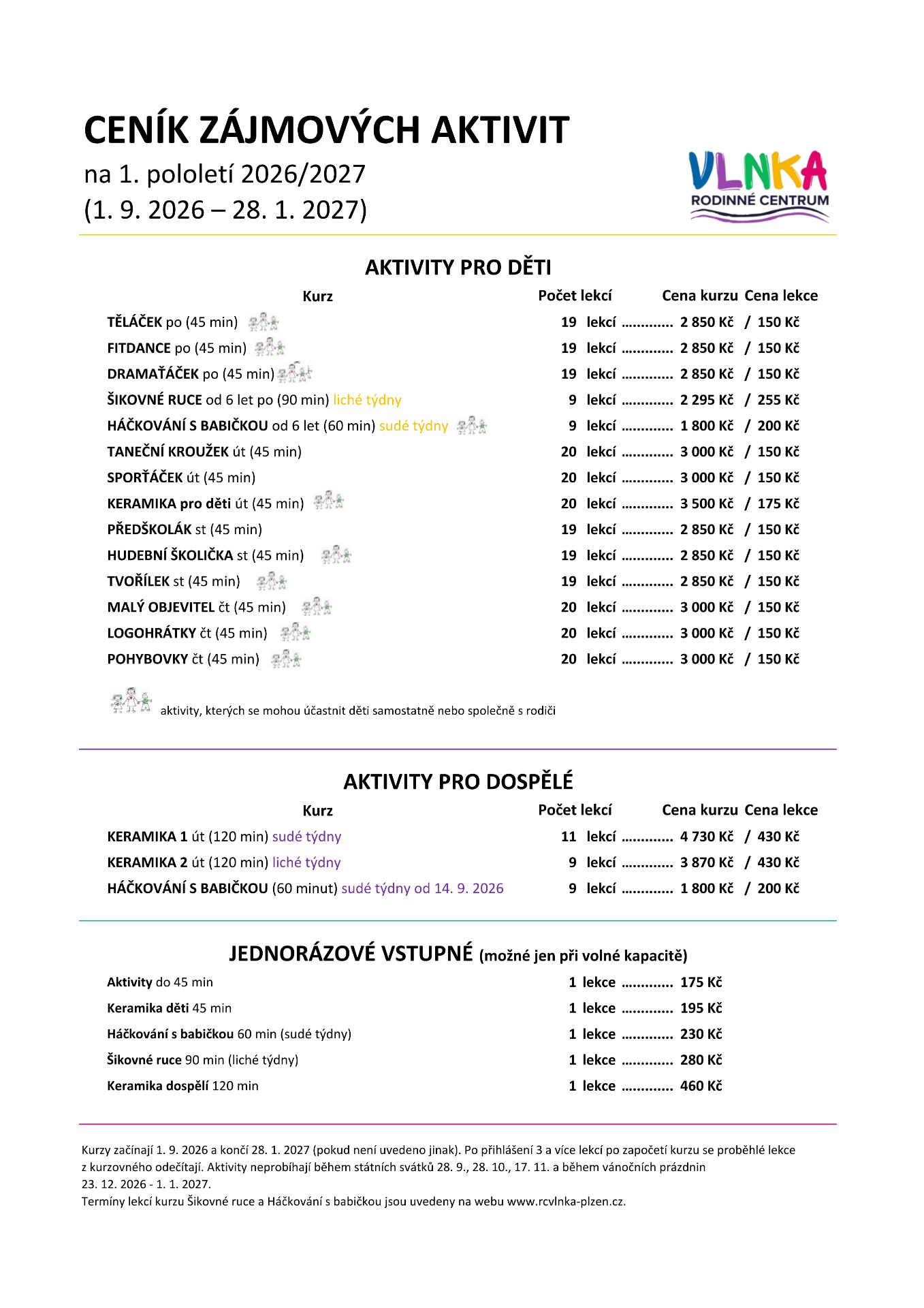 CENÍK ZÁJMOVÝCH AKTIVIT
na 1. pololetí 2026/2027
(1. 9. 2026 – 28. 1. 2027)

VLNKA
RODINNÉ CENTRUM

AKTIVITY PRO DĚTI

Kurz Počet lekcí Cena kurzu Cena lekce

TĚLÁČEK po (45 min) 19 lekcí 2 850 Kč / 150 Kč
FITDANCE po (45 min) 19 lekcí 2 850 Kč / 150 Kč
DRAMAŤÁČEK po (45 min) 19 lekcí 2 850 Kč / 150 Kč
ŠIKOVNÉ RUCE od 6 let po (90 min) liché týdny 9 lekcí 2 295 Kč / 255 Kč
HÁČKOVÁNÍ S BABIČKOU od 6 let (60 min) sudé týdny 9 lekcí 1 800 Kč / 200 Kč
TANEČNÍ KROUŽEK út (45 min) 20 lekcí 3 000 Kč / 150 Kč
SPORŤÁČEK út (45 min) 20 lekcí 3 000 Kč / 150 Kč
KERAMIKA pro děti út (45 min) 20 lekcí 3 500 Kč / 175 Kč
PŘEDŠKOLÁK st (45 min) 19 lekcí 2 850 Kč / 150 Kč
HUDEBNÍ ŠKOLIČKA st (45 min) 19 lekcí 2 850 Kč / 150 Kč
TVOŘÍLEK st (45 min) 19 lekcí 2 850 Kč / 150 Kč
MALÝ OBJEVITEL čt (45 min) 20 lekcí 3 000 Kč / 150 Kč
LOGOHRÁTKY čt (45 min) 20 lekcí 3 000 Kč / 150 Kč
POHYBOVKY čt (45 min) 20 lekcí 3 000 Kč / 150 Kč

aktivity, kterých se mohou účastnit děti samostatně nebo společně s rodiči

AKTIVITY PRO DOSPĚLÉ

Kurz Počet lekcí Cena kurzu Cena lekce

KERAMIKA 1 út (120 min) sudé týdny 11 lekcí 4 730 Kč / 430 Kč
KERAMIKA 2 út (120 min) liché týdny 9 lekcí 3 870 Kč / 430 Kč
HÁČKOVÁNÍ S BABIČKOU (60 minut) sudé týdny od 14. 9. 2026 9 lekcí 1 800 Kč / 200 Kč

JEDNORÁZOVÉ VSTUPNÉ (možné jen při volné kapacitě)

Aktivity do 45 min 1 lekce 175 Kč
Keramika děti 45 min 1 lekce 195 Kč
Háčkování s babičkou 60 min (sudé týdny) 1 lekce 230 Kč
Šikovné ruce 90 min (liché týdny) 1 lekce 280 Kč
Keramika dospělí 120 min 1 lekce 460 Kč

Kurzy začínají 1. 9. 2026 a končí 28. 1. 2027 (pokud není uvedeno jinak). Po přihlášení 3 a více lekcí po započetí kurzu se proběhlé lekce z kurzovného odečítají. Aktivity neprobíhají během státních svátků 28. 9., 28. 10., 17. 11. a během vánočních prázdnin 23. 12. 2026 - 1. 1. 2027.
Termíny lekcí kurzu Šikovné ruce a Háčkování s babičkou jsou uvedeny na webu www.rcvlnka-plzen.cz.